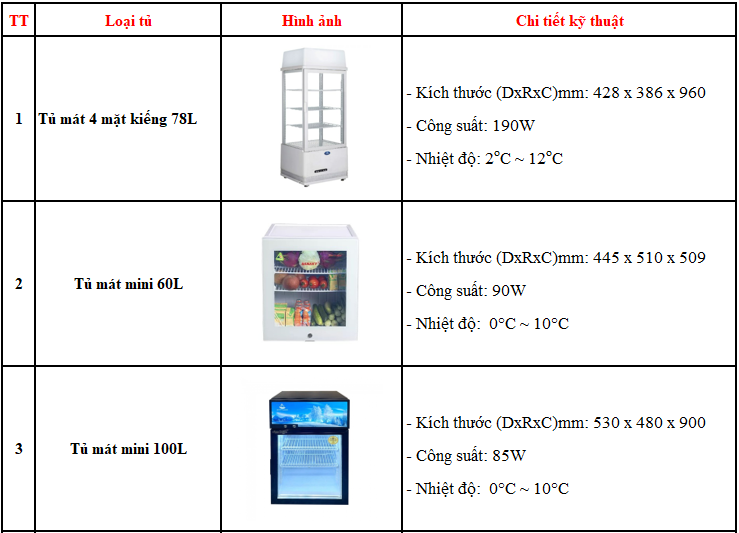 | TT | Loại tủ | Hình ảnh | Chi tiết kỹ thuật |
|---|---|---|---|
| 1 | Tủ mát 4 mặt kiếng 78L | | - Kích thước (DxRxC)mm: 428 x 386 x 960 - Công suất: 190W - Nhiệt độ: 2°C ~ 12°C |
| 2 | Tủ mát mini 60L | | - Kích thước (DxRxC)mm: 445 x 510 x 509 - Công suất: 90W - Nhiệt độ: 0°C ~ 10°C |
| 3 | Tủ mát mini 100L | | - Kích thước (DxRxC)mm: 530 x 480 x 900 - Công suất: 85W - Nhiệt độ: 0°C ~ 10°C |